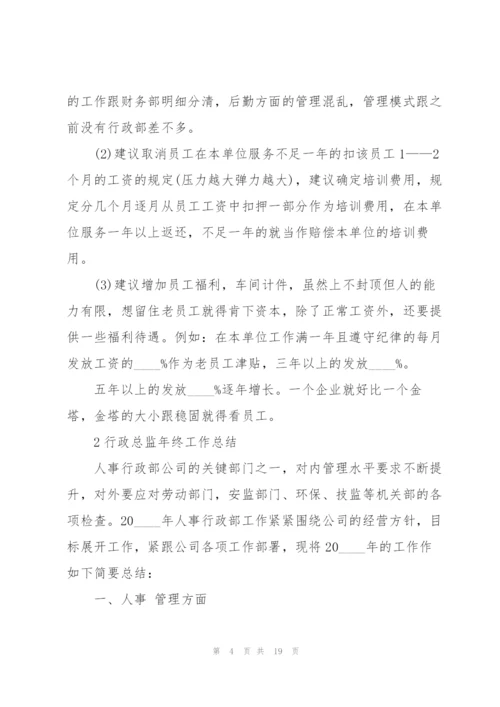 的工作跟财务部明细分清，后勤方面的管理混乱，管理模式跟之前没有行政部差不多。

(2)建议取消员工在本单位服务不足一年的扣该员工1——2个月的工资的规定(压力越大弹力越大)，建议确定培训费用，规定分几个月逐月从员工工资中扣押一部分作为培训费用，在本单位服务一年以上返还，不足一年的就当作赔偿本单位的培训费用。

(3)建议增加员工福利，车间计件，虽然上不封顶但人的能力有限，想留住老员工就得肯下资本，除了正常工资外，还要提供一些福利待遇。例如：在本单位工作满一年且遵守纪律的每月发放工资的____%作为老员工津贴，三年以上的发放____%。

五年以上的发放____%逐年增长。一个企业就好比一个金塔，金塔的大小跟稳固就得看员工。

2 行政总监年终工作总结

人事行政部公司的关键部门之一，对内管理水平要求不断提升，对外要应对劳动部门，安监部门、环保、技监等机关部的各项检查。20____年人事行政部工作紧紧围绕公司的经营方针，目标展开工作，紧跟公司各项工作部署，现将20____年的工作作如下简要总结：

一、人事 管理方面

第 4 页 共 19 页